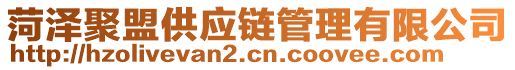 菏泽聚盟供应链管理有限公司
http://hzolivevan2.cn.coovee.com